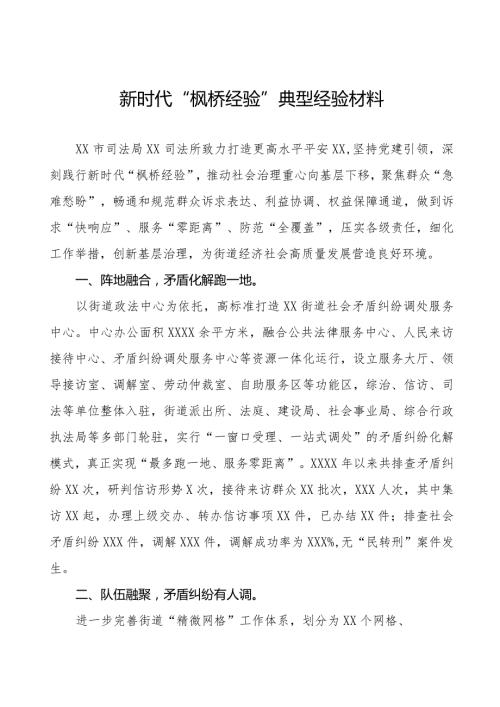 新时代“枫桥经验”典型经验材料

XX市司法局XX司法所致力打造更高水平平安XX,坚持党建引领，深刻践行新时代“枫桥经验”，推动社会治理重心向基层下移，聚焦群众“急难愁盼”，畅通和规范群众诉求表达、利益协调、权益保障通道，做到诉求“快响应”、服务“零距离”、防范“全覆盖”，压实各级责任，细化工作举措，创新基层治理，为街道经济社会高质量发展营造良好环境。

一、阵地融合，矛盾化解跑一地。

以街道政法中心为依托，高标准打造XX街道社会矛盾纠纷调处服务中心。中心办公面积XXXX余平方米，融合公共法律服务中心、人民来访接待中心、矛盾纠纷调处服务中心等资源一体化运行，设立服务大厅、领导接访室、调解室、劳动仲裁室、自助服务区等功能区，综治、信访、司法等单位整体入驻，街道派出所、法庭、建设局、社会事业局、综合行政执法局等多部门轮驻，实行“一窗口受理、一站式调处”的矛盾纠纷化解模式，真正实现“最多跑一地、服务零距离”。XXXX年以来共排查矛盾纠纷XX次，研判信访形势X次，接待来访群众XX批次，XXX人次，其中集访XX起，办理上级交办、转办信访事项XX件，已办结XX件；排查社会矛盾纠纷XXX件，调解XXX件，调解成功率为XXX%,无“民转刑”案件发生。

二、队伍融聚，矛盾纠纷有人调。

进一步完善街道“精微网格”工作体系，划分为XX个网格、